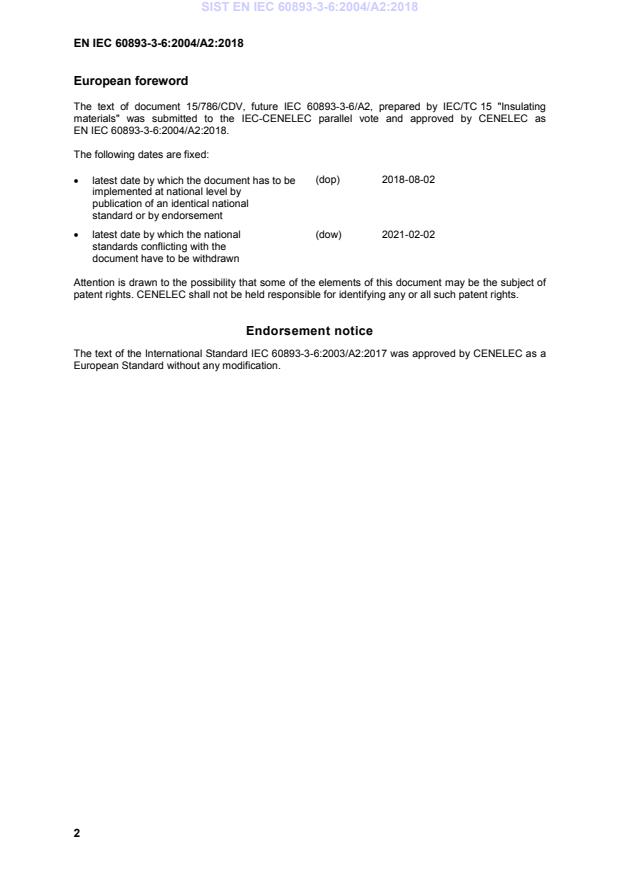 SIST EN IEC 60893-3-6:2004/A2:2018

EN IEC 60893-3-6:2004/A2:2018

European foreword

The text of document 15/786/CDV, future IEC 60893-3-6/A2, prepared by IEC/TC 15 "Insulating materials" was submitted to the IEC-CENELEC parallel vote and approved by CENELEC as EN IEC 60893-3-6:2004/A2:2018.

The following dates are fixed:

• latest date by which the document has to be implemented at national level by publication of an identical national standard or by endorsement (dop) 2018-08-02

• latest date by which the national standards conflicting with the document have to be withdrawn (dow) 2021-02-02

Attention is drawn to the possibility that some of the elements of this document may be the subject of patent rights. CENELEC shall not be held responsible for identifying any or all such patent rights.

Endorsement notice

The text of the International Standard IEC 60893-3-6:2003/A2:2017 was approved by CENELEC as a European Standard without any modification.

2